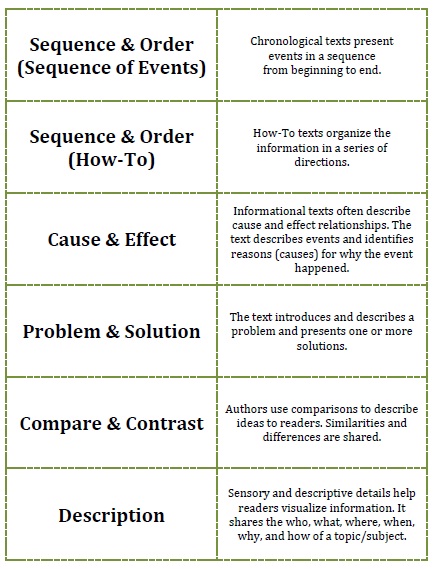 | | |
|---|---|
| Sequence & Order (Sequence of Events) | Chronological texts present events in a sequence from beginning to end. |
| Sequence & Order (How-To) | How-To texts organize the information in a series of directions. |
| Cause & Effect | Informational texts often describe cause and effect relationships. The text describes events and identifies reasons (causes) for why the event happened. |
| Problem & Solution | The text introduces and describes a problem and presents one or more solutions. |
| Compare & Contrast | Authors use comparisons to describe ideas to readers. Similarities and differences are shared. |
| Description | Sensory and descriptive details help readers visualize information. It shares the who, what, where, when, why, and how of a topic/subject. |